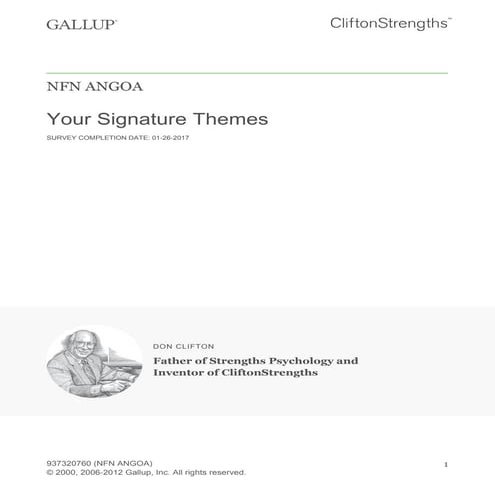 GALLUP

CliftonStrengths™

NFN ANGOA

Your Signature Themes

SURVEY COMPLETION DATE: 01-26-2017

DON CLIFTON

Father of Strengths Psychology and Inventor of CliftonStrengths

937320760 (NFN ANGOA)
© 2000, 2006-2012 Gallup, Inc. All rights reserved.

1